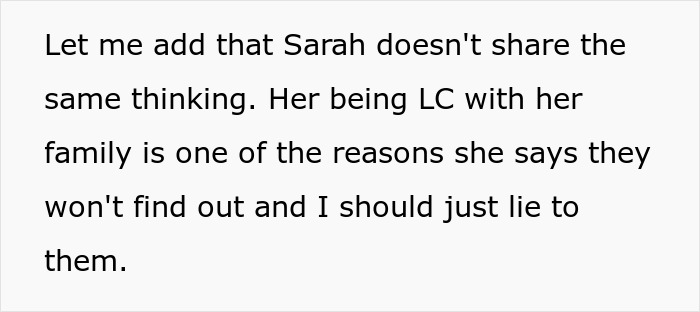 Let me add that Sarah doesn't share the same thinking. Her being LC with her family is one of the reasons she says they won't find out and I should just lie to them.